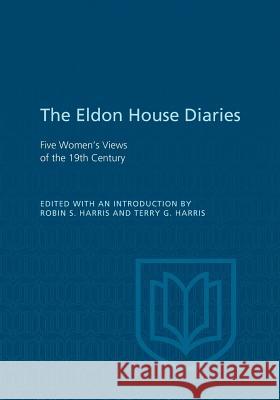 The Eldon House Diaries

Five Women's Views of the 19th Century

EDITED WITH AN INTRODUCTION BY
ROBIN S. HARRIS AND TERRY G. HARRIS

Kraina Książek